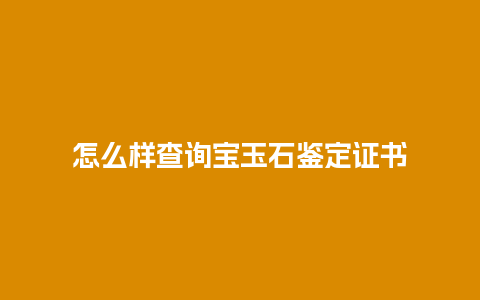 怎么样查询宝玉石鉴定证书